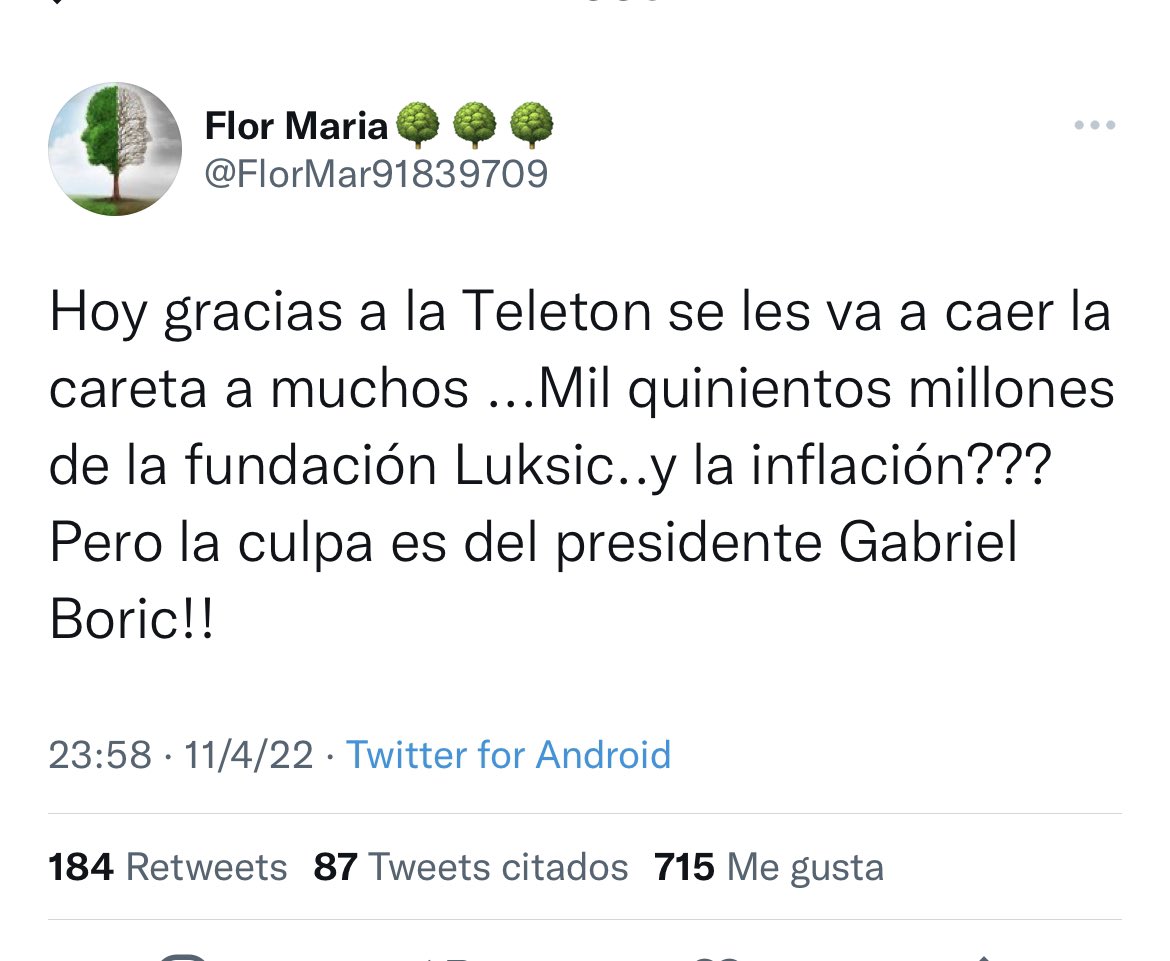 Flor Maria🌳🌳🌳
@FlorMar91839709

Hoy gracias a la Teleton se les va a caer la careta a muchos ...Mil quinientos millones de la fundación Luksic..y la inflación??? Pero la culpa es del presidente Gabriel Boric!!

23:58 · 11/4/22 · Twitter for Android

184 Retweets 87 Tweets citados 715 Me gusta